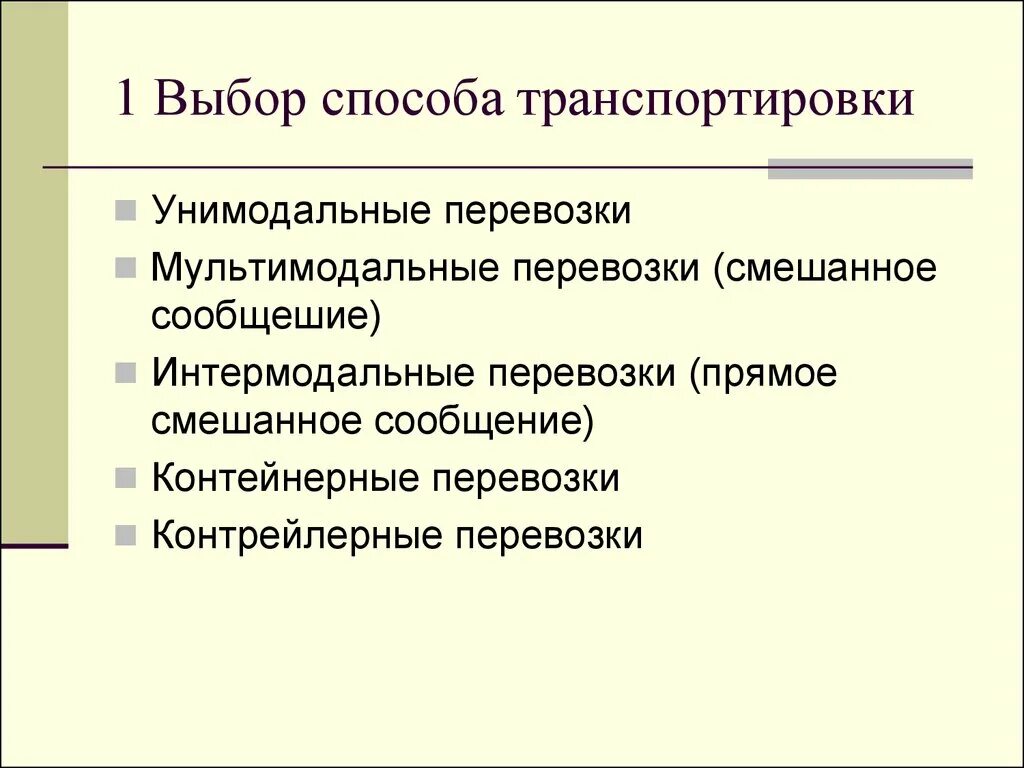 1 Выбор способа транспортировки

Унимодальные перевозки

Мультимодальные перевозки (смешанное сообщешие)

Интермодальные перевозки (прямое смешанное сообщение)

Контейнерные перевозки

Контрейлерные перевозки